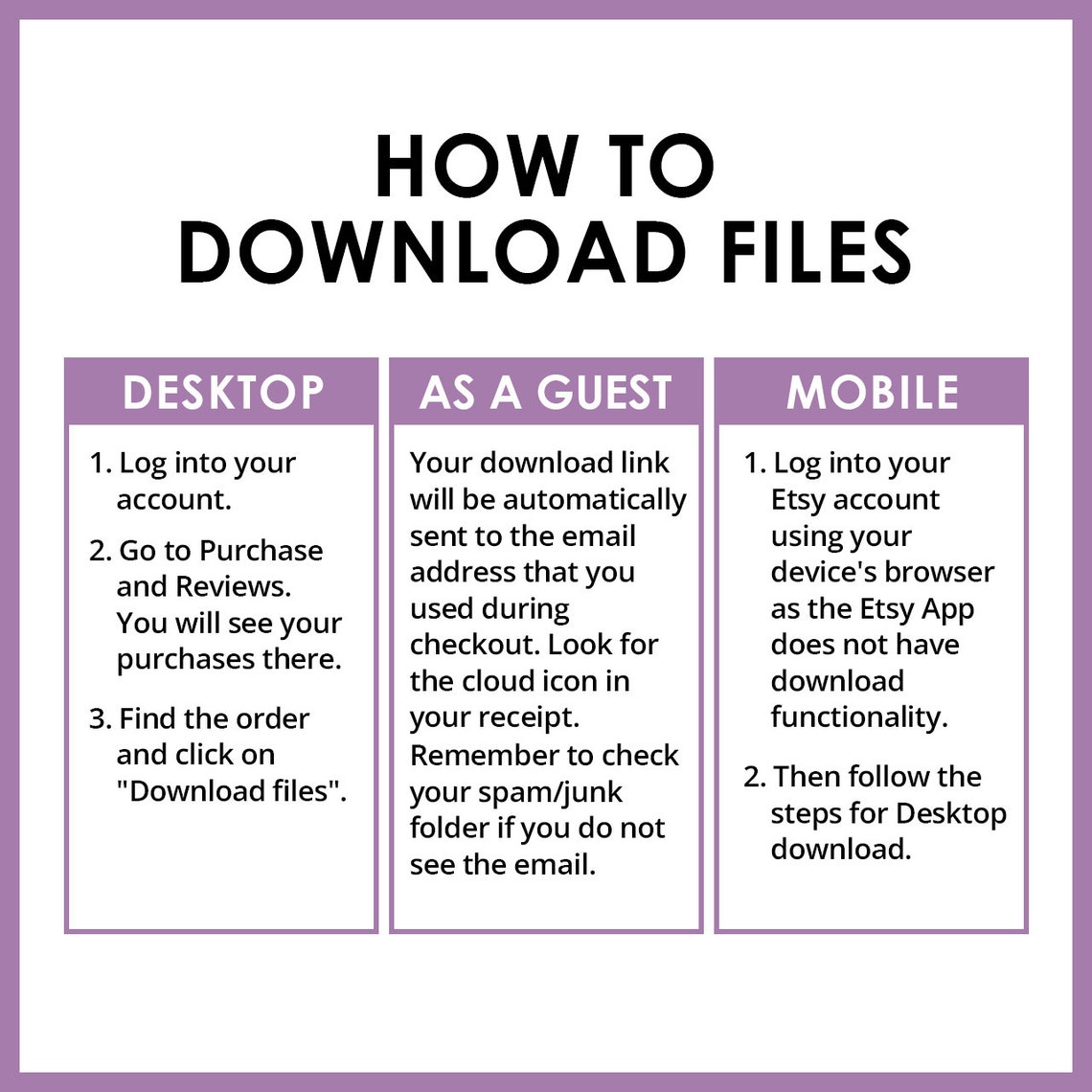 HOW TO
DOWNLOAD FILES

DESKTOP

1. Log into your account.

2. Go to Purchase and Reviews. You will see your purchases there.

3. Find the order and click on "Download files".

AS A GUEST

Your download link will be automatically sent to the email address that you used during checkout. Look for the cloud icon in your receipt. Remember to check your spam/junk folder if you do not see the email.

MOBILE

1. Log into your Etsy account using your device's browser as the Etsy App does not have download functionality.

2. Then follow the steps for Desktop download.